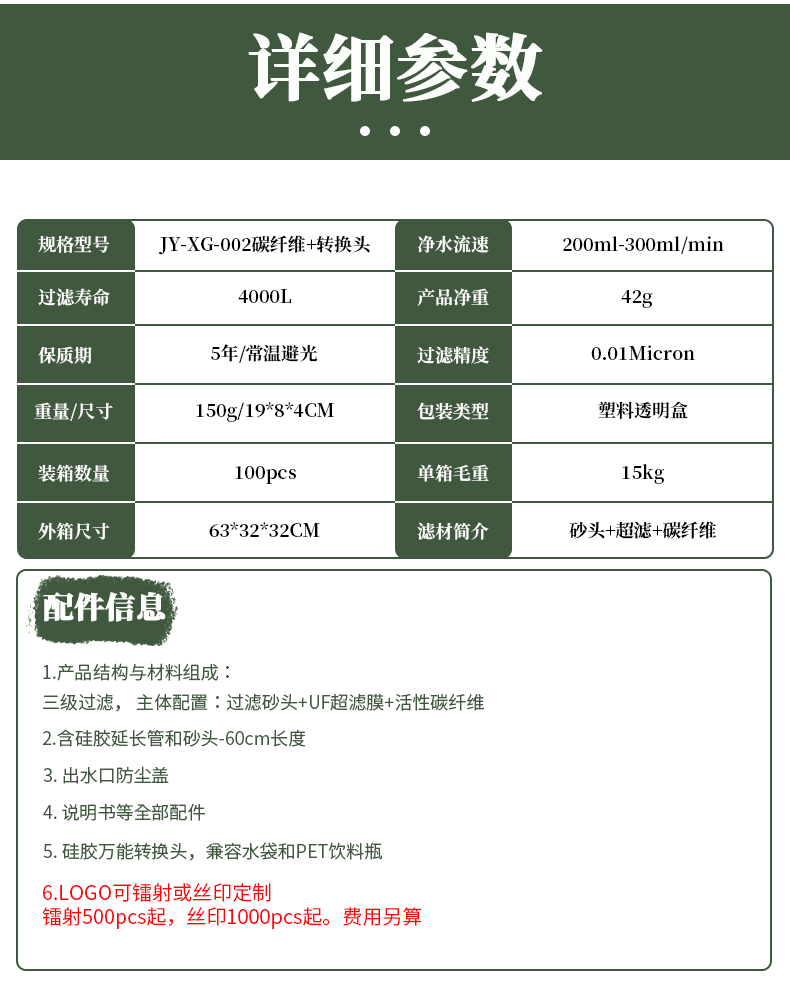 详细参数

| 规格型号 | JY-XG-002碳纤维+转换头 | 净水流速 | 200ml-300ml/min |
|---|---|---|---|
| 过滤寿命 | 4000L | 产品净重 | 42g |
| 保质期 | 5年/常温避光 | 过滤精度 | 0.01Micron |
| 重量/尺寸 | 150g/19*8*4CM | 包装类型 | 塑料透明盒 |
| 装箱数量 | 100pcs | 单箱毛重 | 15kg |
| 外箱尺寸 | 63*32*32CM | 滤材简介 | 砂头+超滤+碳纤维 |

配件信息

1.产品结构与材料组成：
三级过滤， 主体配置：过滤砂头+UF超滤膜+活性碳纤维

2.含硅胶延长管和砂头-60cm长度

3. 出水口防尘盖

4. 说明书等全部配件

5. 硅胶万能转换头，兼容水袋和PET饮料瓶

6.LOGO可镭射或丝印定制
镭射500pcs起，丝印1000pcs起。费用另算